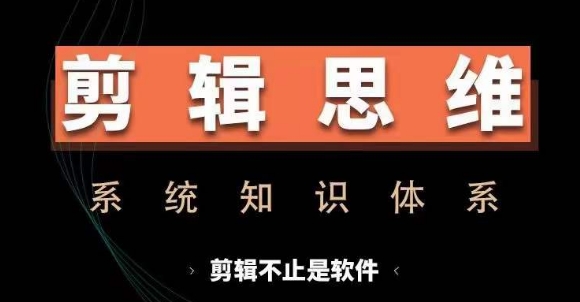 剪辑思维

系统知识体系

› 剪辑不止是软件 ‹